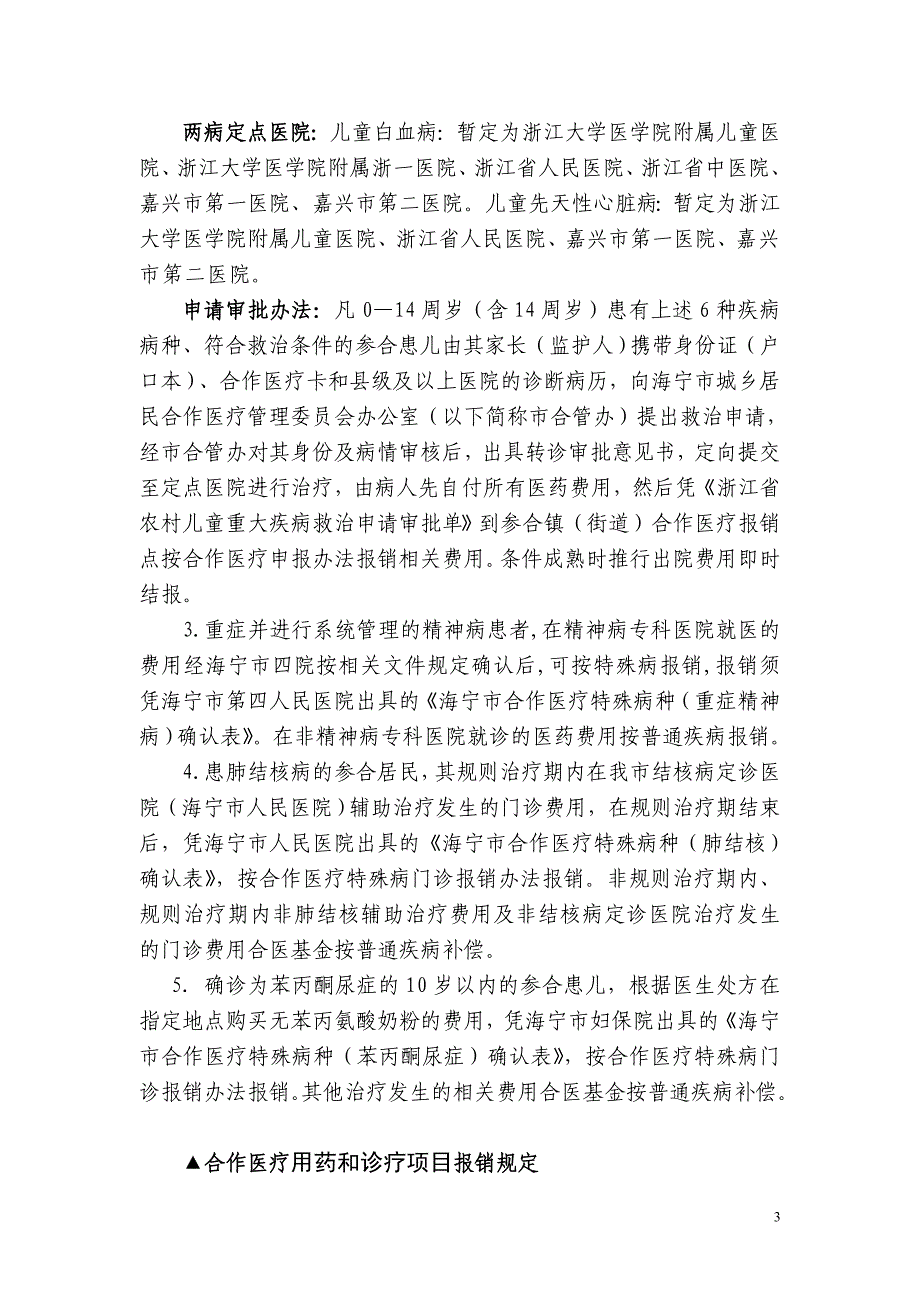 两病定点医院：儿童白血病：暂定为浙江大学医学院附属儿童医院、浙江大学医学院附属浙一医院、浙江省人民医院、浙江省中医院、嘉兴市第一医院、嘉兴市第二医院。儿童先天性心脏病：暂定为浙江大学医学院附属儿童医院、浙江省人民医院、嘉兴市第一医院、嘉兴市第二医院。

申请审批办法：凡 0—14 周岁（含 14 周岁）患有上述 6 种疾病病种、符合救治条件的参合患儿由其家长（监护人）携带身份证（户口本）、合作医疗卡和县级及以上医院的诊断病历，向海宁市城乡居民合作医疗管理委员会办公室（以下简称市合管办）提出救治申请，经市合管办对其身份及病情审核后，出具转诊审批意见书，定向提交至定点医院进行治疗，由病人先自付所有医药费用，然后凭《浙江省农村儿童重大疾病救治申请审批单》到参合镇（街道）合作医疗报销点按合作医疗申报办法报销相关费用。条件成熟时推行出院费用即时结报。

3.重症并进行系统管理的精神病患者，在精神病专科医院就医的费用经海宁市四院按相关文件规定确认后，可按特殊病报销，报销须凭海宁市第四人民医院出具的《海宁市合作医疗特殊病种（重症精神病）确认表》。在非精神病专科医院就诊的医药费用按普通疾病报销。

4.患肺结核病的参合居民，其规则治疗期内在我市结核病定诊医院（海宁市人民医院）辅助治疗发生的门诊费用，在规则治疗期结束后，凭海宁市人民医院出具的《海宁市合作医疗特殊病种（肺结核）确认表》，按合作医疗特殊病门诊报销办法报销。非规则治疗期内、规则治疗期内非肺结核辅助治疗费用及非结核病定诊医院治疗发生的门诊费用合医基金按普通疾病补偿。

5. 确诊为苯丙酮尿症的 10 岁以内的参合患儿，根据医生处方在指定地点购买无苯丙氨酸奶粉的费用，凭海宁市妇保院出具的《海宁市合作医疗特殊病种（苯丙酮尿症）确认表》，按合作医疗特殊病门诊报销办法报销。其他治疗发生的相关费用合医基金按普通疾病补偿。

▲合作医疗用药和诊疗项目报销规定

3